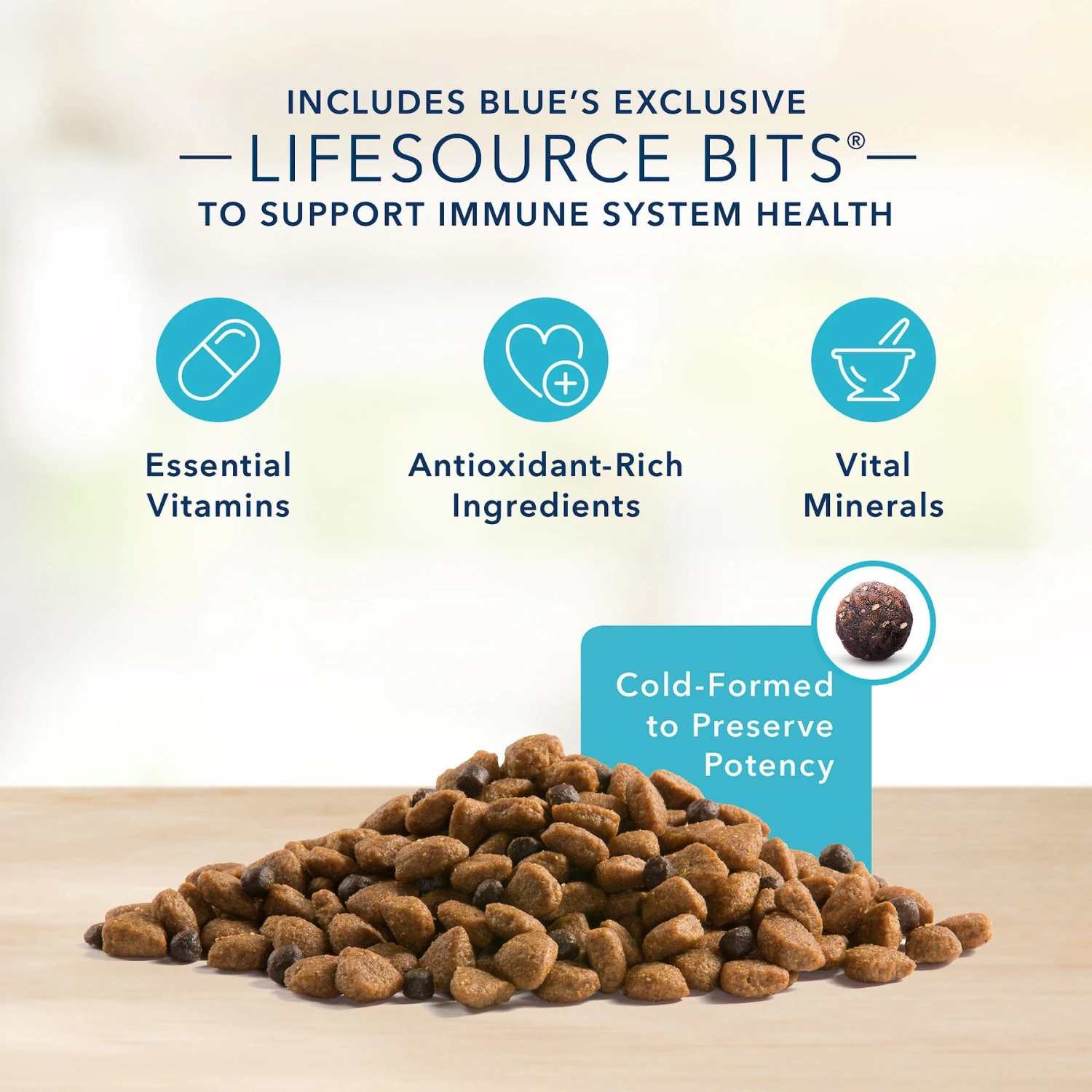 INCLUDES BLUE'S EXCLUSIVE
— LIFESOURCE BITS® —
TO SUPPORT IMMUNE SYSTEM HEALTH

Essential Vitamins

Antioxidant-Rich Ingredients

Vital Minerals

Cold-Formed to Preserve Potency